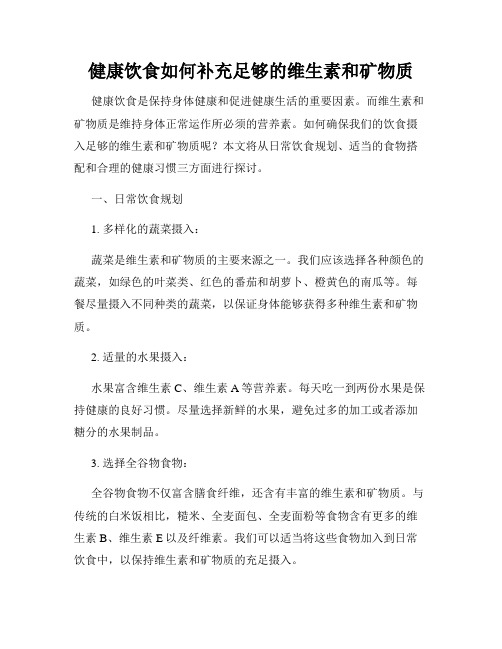 健康饮食如何补充足够的维生素和矿物质

健康饮食是保持身体健康和促进健康生活的重要因素。而维生素和矿物质是维持身体正常运作所必须的营养素。如何确保我们的饮食摄入足够的维生素和矿物质呢？本文将从日常饮食规划、适当的食物搭配和合理的健康习惯三方面进行探讨。

一、日常饮食规划

1. 多样化的蔬菜摄入：

蔬菜是维生素和矿物质的主要来源之一。我们应该选择各种颜色的蔬菜，如绿色的叶菜类、红色的番茄和胡萝卜、橙黄色的南瓜等。每餐尽量摄入不同种类的蔬菜，以保证身体能够获得多种维生素和矿物质。

2. 适量的水果摄入：

水果富含维生素 C、维生素 A 等营养素。每天吃一到两份水果是保持健康的良好习惯。尽量选择新鲜的水果，避免过多的加工或者添加糖分的水果制品。

3. 选择全谷物食物：

全谷物食物不仅富含膳食纤维，还含有丰富的维生素和矿物质。与传统的白米饭相比，糙米、全麦面包、全麦面粉等食物含有更多的维生素 B、维生素 E 以及纤维素。我们可以适当将这些食物加入到日常饮食中，以保持维生素和矿物质的充足摄入。